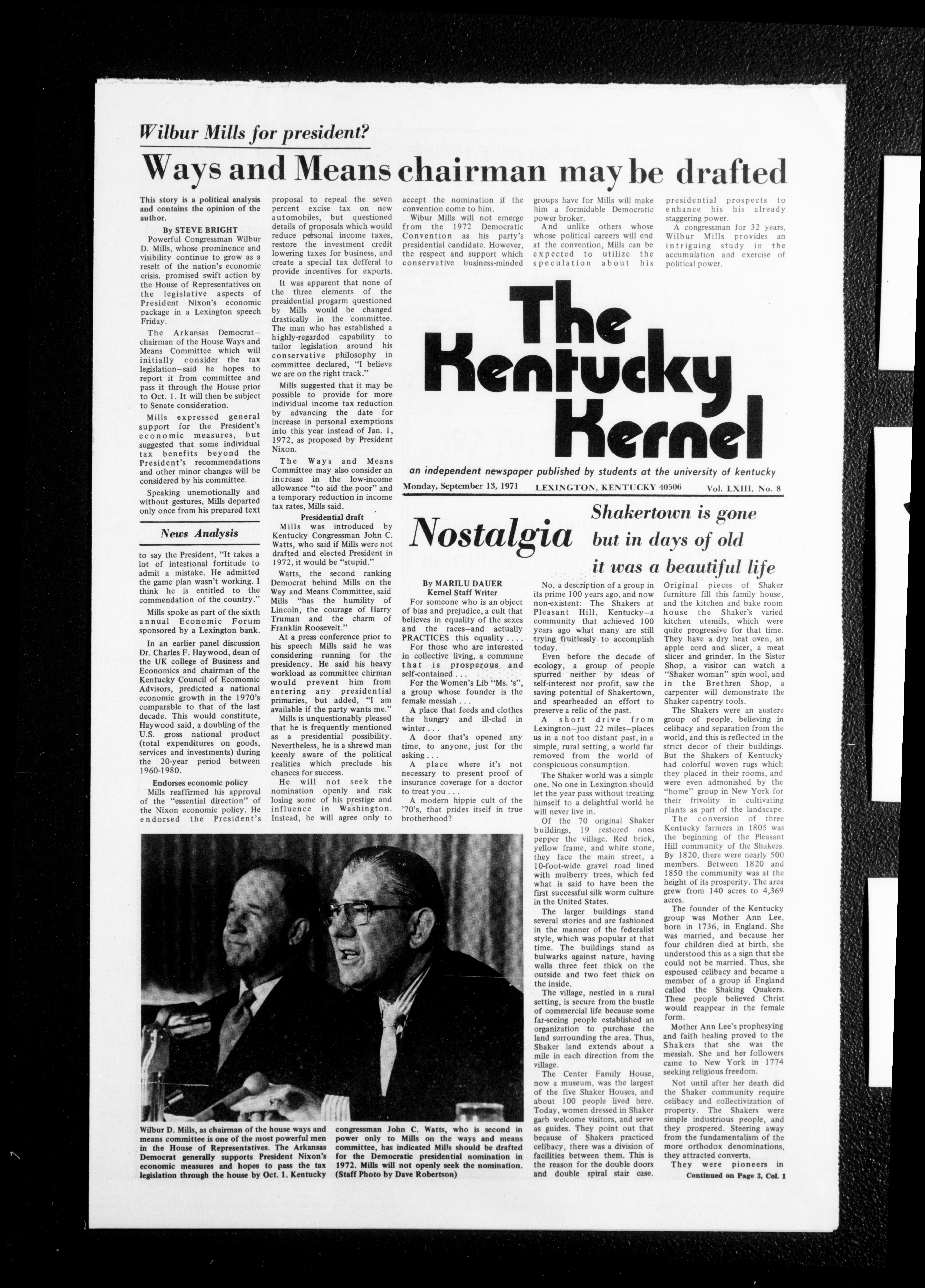 Wilbur Mills for president?

Ways and Means chairman may be drafted

This story is a political analysis and contains the opinion of the author.

By STEVE BRIGHT

Powerful Congressman Wilbur D. Mills, whose prominence and visibility continue to grow as a reselt of the nation's economic crisis. promised swift action by the House of Representatives on the legislative aspects of President Nixon's economic package in a Lexington speech Friday.

The Arkansas Democrat—chairman of the House Ways and Means Committee which will initially consider the tax legislation—said he hopes to report it from committee and pass it through the House prior to Oct. 1. It will then be subject to Senate consideration.

Mills expressed general support for the President's economic measures, but suggested that some individual tax benefits beyond the President's recommendations and other minor changes will be considered by his committee.

Speaking unemotionally and without gestures, Mills departed only once from his prepared text

News Analysis

to say the President, "It takes a lot of intestional fortitude to admit a mistake. He admitted the game plan wasn't working. I think he is entitled to the commendation of the country."

Mills spoke as part of the sixth annual Economic Forum sponsored by a Lexington bank.

In an earlier panel discussion Dr. Charles F. Haywood, dean of the UK college of Business and Economics and chairman of the Kentucky Council of Ecomomic Advisors, predicted a national economic growth in the 1970's comparable to that of the last decade. This would constitute, Haywood said, a doubling of the U.S. gross national product (total expenditures on goods, services and investments) during the 20-year period between 1960-1980.

Endorses economic policy

Mills reaffirmed his approval of the "essential direction" of the Nixon economic policy. He endorsed the President's proposal to repeal the seven percent excise tax on new automobiles, but questioned details of proposals which would reduce personal income taxes, restore the investment credit lowering taxes for business, and create a special tax defferal to provide incentives for exports.

It was apparent that none of the three elements of the presidential progarm questioned by Mills would be changed drastically in the committee. The man who has established a highly-regarded capability to tailor legislation around his conservative philosophy in committee declared, "I believe we are on the right track."

Mills suggested that it may be possible to provide for more individual income tax reduction by advancing the date for increase in personal exemptions into this year instead of Jan. 1, 1972, as proposed by President Nixon.

The Ways and Means Committee may also consider an increase in the low-income allowance "to aid the poor" and a temporary reduction in income tax rates, Mills said.

Presidential draft

Mills was introduced by Kentucky Congressman John C. Watts, who said if Mills were not drafted and elected President in 1972, it would be "stupid."

Watts, the second ranking Democrat behind Mills on the Way and Means Committee, said Mills "has the humility of Lincoln, the courage of Harry Truman and the charm of Franklin Roosevelt."

At a press conference prior to his speech Mills said he was considering running for the presidency. He said his heavy workload as committee chirman would prevent him from entering any presidential primaries, but added, "I am available if the party wants me."

Mills is unquestionably pleased that he is frequently mentioned as a presidential possibility. Nevertheless, he is a shrewd man keenly aware of the political realities which preclude his chances for success.

He will not seek the nomination openly and risk losing some of his prestige and influence in Washington. Instead, he will agree only to accept the nomination if the convention come to him.

Wibur Mills will not emerge from the 1972 Democratic Convention as his party's presidential candidate. However, the respect and support which conservative business-minded groups have for Mills will make him a formidable Democratic power broker.

And unlike others whose whose political careers will end at the convention, Mills can be expected to utilize the speculation about his presidential prospects to enhance his his already staggering power.

A congressman for 32 years, Wilbur Mills provides an intriguing study in the accumulation and exercise of political power.

The Kentucky Kernel

an independent newspaper published by students at the university of kentucky

Monday, September 13, 1971   LEXINGTON, KENTUCKY 40506   Vol. LXIII, No. 8

Nostalgia

Shakertown is gone but in days of old it was a beautiful life

By MARILU DAUER
Kernel Staff Writer

For someone who is an object of bias and prejudice, a cult that believes in equality of the sexes and the races—and actually PRACTICES this equality . . . .

For those who are interested in collective living, a commune that is prosperous and self-contained . . .

For the Women's Lib "Ms. 's", a group whose founder is the female messiah . . .

A place that feeds and clothes the hungry and ill-clad in winter . . .

A door that's opened any time, to anyone, just for the asking . . .

A place where it's not necessary to present proof of insurance coverage for a doctor to treat you . . .

A modern hippie cult of the '70's, that prides itself in true brotherhood?

No, a description of a group in its prime 100 years ago, and now non-existent: The Shakers at Pleasant Hill, Kentucky—a community that achieved 100 years ago what many are still trying fruitlessly to accomplish today.

Even before the decade of ecology, a group of people spurred neither by ideas of self-interest nor profit, saw the saving potential of Shakertown, and spearheaded an effort to preserve a relic of the past.

A short drive from Lexington—just 22 miles—places us in a not too distant past, in a simple, rural setting, a world far removed from the world of conspicuous consumption.

The Shaker world was a simple one. No one in Lexington should let the year pass without treating himself to a delightful world he will never live in.

Of the 70 original Shaker buildings, 19 restored ones pepper the village. Red brick, yellow frame, and white stone, they face the main street, a 10-foot-wide gravel road lined with mulberry trees, which fed what is said to have been the first successful silk worm culture in the United States.

The larger buildings stand several stories and are fashioned in the manner of the federalist style, which was popular at that time. The buildings stand as bulwarks against nature, having walls three feet thick on the outside and two feet thick on the inside.

The village, nestled in a rural setting, is secure from the bustle of commercial life because some far-seeing people established an organization to purchase the land surrounding the area. Thus, Shaker land extends about a mile in each direction from the village.

The Center Family House, now a museum, was the largest of the five Shaker Houses, and about 100 people lived here. Today, women dressed in Shaker garb welcome visitors, and serve as guides. They point out that because of Shakers practiced celibacy, there was a division of facilities between them. This is the reason for the double doors and double spiral stair case.

Original pieces of Shaker furniture fill this family house, and the kitchen and bake room house the Shaker's varied kitchen utensils, which were quite progressive for that time. They have a dry heat oven, an apple cord and slicer, a meat slicer and grinder. In the Sister Shop, a visitor can watch a "Shaker woman" spin wool, and in the Brethren Shop, a carpenter will demonstrate the Shaker capentry tools.

The Shakers were an austere group of people, believing in celibacy and separation from the world, and this is reflected in the strict decor of their buildings. But the Shakers of Kentucky had colorful woven rugs which they placed in their rooms, and were even admonished by the "home" group in New York for their frivolity in cultivating plants as part of the landscape.

The conversion of three Kentucky farmers in 1805 was the beginning of the Pleasant Hill community of the Shakers. By 1820, there were nearly 500 members. Between 1820 and 1850 the community was at the height of its prosperity. The area grew from 140 acres to 4,369 acres.

The founder of the Kentucky group was Mother Ann Lee, born in 1736, in England. She was married, and because her four children died at birth, she understood this as a sign that she could not be married. Thus, she espoused celibacy and became a member of a group in England called the Shaking Quakers. These people believed Christ would reappear in the female form.

Mother Ann Lee's prophesying and faith healing proved to the Shakers that she was the messiah. She and her followers came to New York in 1774 seeking religious freedom.

Not until after her death did the Shaker community require celibacy and collectivization of property. The Shakers were simple industrious people, and they prospered. Steering away from the fundamentalism of the more orthodox denominations, they attracted converts.

They were pioneers in

Continued on Page 3, Col. 1

Wilbur D. Mills, as chairman of the house ways and means committee is one of the most powerful men in the House of Representatives. The Arkansas Democrat generally supports President Nixon's economic measures and hopes to pass the tax legislation through the house by Oct. 1. Kentucky congressman John C. Watts, who is second in power only to Mills on the ways and means committee, has indicated Mills should be drafted for the Democratic presidential nomination in 1972. Mills will not openly seek the nomination. (Staff Photo by Dave Robertson)